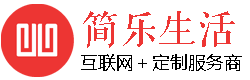 简乐生活
互联网 + 定制服务商